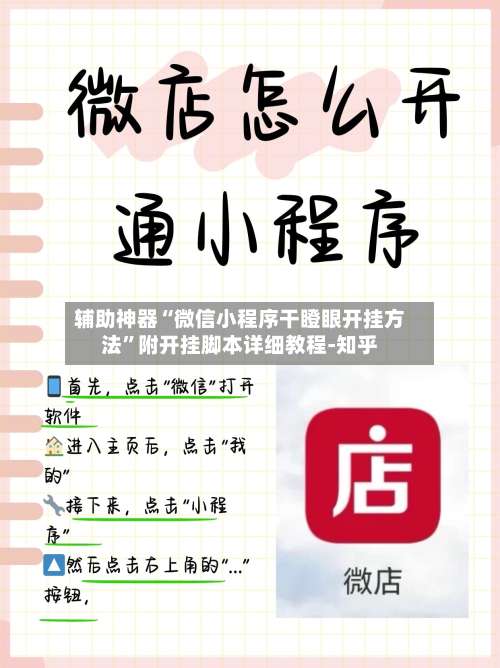 微店怎么开通小程序

辅助神器“微信小程序干瞪眼开挂方法”附开挂脚本详细教程-知乎

首先，点击“微信”打开软件
进入主页后，点击“我的”
接下来，点击“小程序”
然后点击右上角的“...”按钮，

店
微店